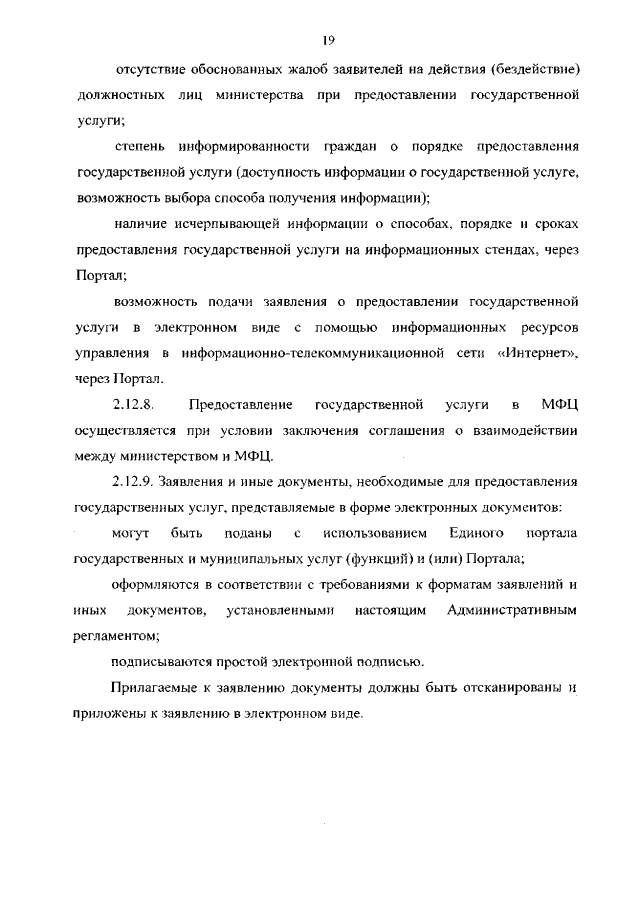 19

отсутствие обоснованных жалоб заявителей на действия (бездействие) должностных лиц министерства при предоставлении государственной услуги;

степень информированности граждан о порядке предоставления государственной услуги (доступность информации о государственной услуге, возможность выбора способа получения информации);

наличие исчерпывающей информации о способах, порядке и сроках предоставления государственной услуги на информационных стендах, через Портал;

возможность подачи заявления о предоставлении государственной услуги в электронном виде с помощью информационных ресурсов управления в информационно-телекоммуникационной сети «Интернет», через Портал.

2.12.8. Предоставление государственной услуги в МФЦ осуществляется при условии заключения соглашения о взаимодействии между министерством и МФЦ.

2.12.9. Заявления и иные документы, необходимые для предоставления государственных услуг, представляемые в форме электронных документов:

могут быть поданы с использованием Единого портала государственных и муниципальных услуг (функций) и (или) Портала;

оформляются в соответствии с требованиями к форматам заявлений и иных документов, установленными настоящим Административным регламентом;

подписываются простой электронной подписью.

Прилагаемые к заявлению документы должны быть отсканированы и приложены к заявлению в электронном виде.